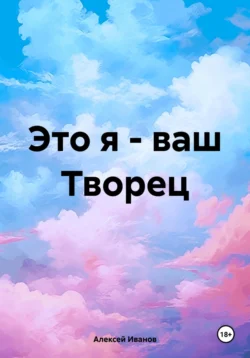 Это я - ваш Творец

Алексей Иванов

18+